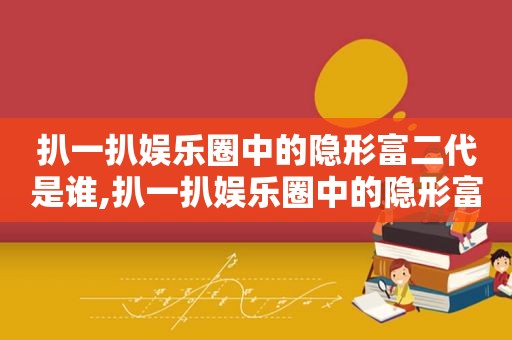 扒一扒娱乐圈中的隐形富二代是谁,扒一扒娱乐圈中的隐形富